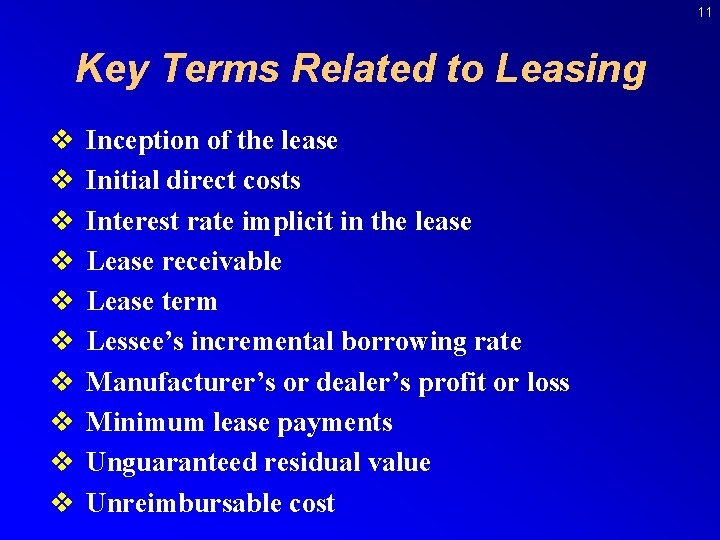 11

Key Terms Related to Leasing

❖ Inception of the lease
❖ Initial direct costs
❖ Interest rate implicit in the lease
❖ Lease receivable
❖ Lease term
❖ Lessee's incremental borrowing rate
❖ Manufacturer's or dealer's profit or loss
❖ Minimum lease payments
❖ Unguaranteed residual value
❖ Unreimbursable cost